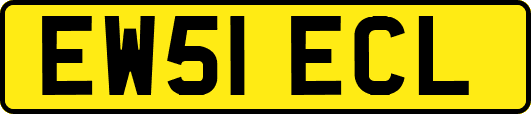 EW51 ECL